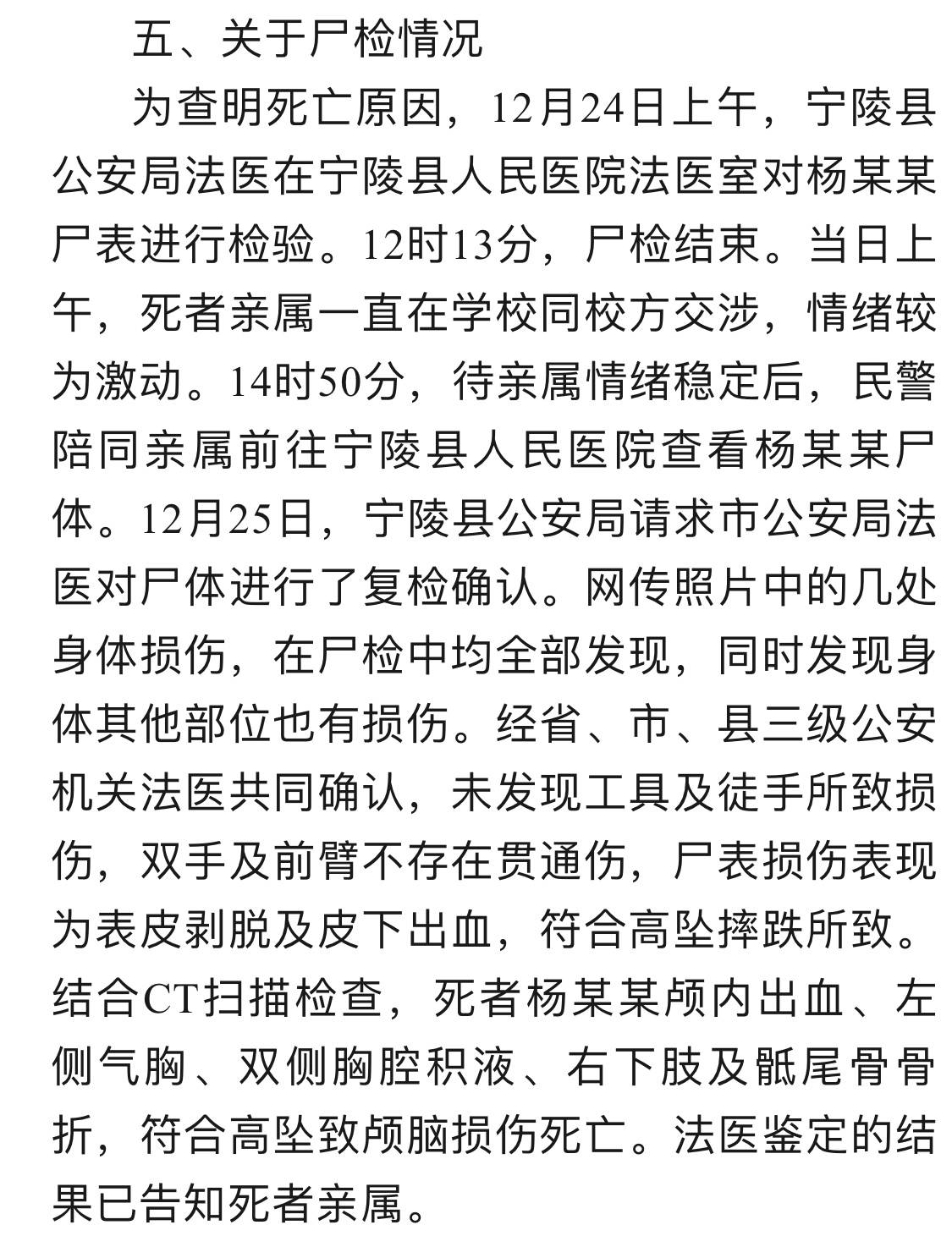 五、关于尸检情况

为查明死亡原因，12月24日上午，宁陵县公安局法医在宁陵县人民医院法医室对杨某某尸表进行检验。12时13分，尸检结束。当日上午，死者亲属一直在学校同校方交涉，情绪较为激动。14时50分，待亲属情绪稳定后，民警陪同亲属前往宁陵县人民医院查看杨某某尸体。12月25日，宁陵县公安局请求市公安局法医对尸体进行了复检确认。网传照片中的几处身体损伤，在尸检中均全部发现，同时发现身体其他部位也有损伤。经省、市、县三级公安机关法医共同确认，未发现工具及徒手所致损伤，双手及前臂不存在贯通伤，尸表损伤表现为表皮剥脱及皮下出血，符合高坠摔跌所致。结合CT扫描检查，死者杨某某颅内出血、左侧气胸、双侧胸腔积液、右下肢及骶尾骨骨折，符合高坠致颅脑损伤死亡。法医鉴定的结果已告知死者亲属。